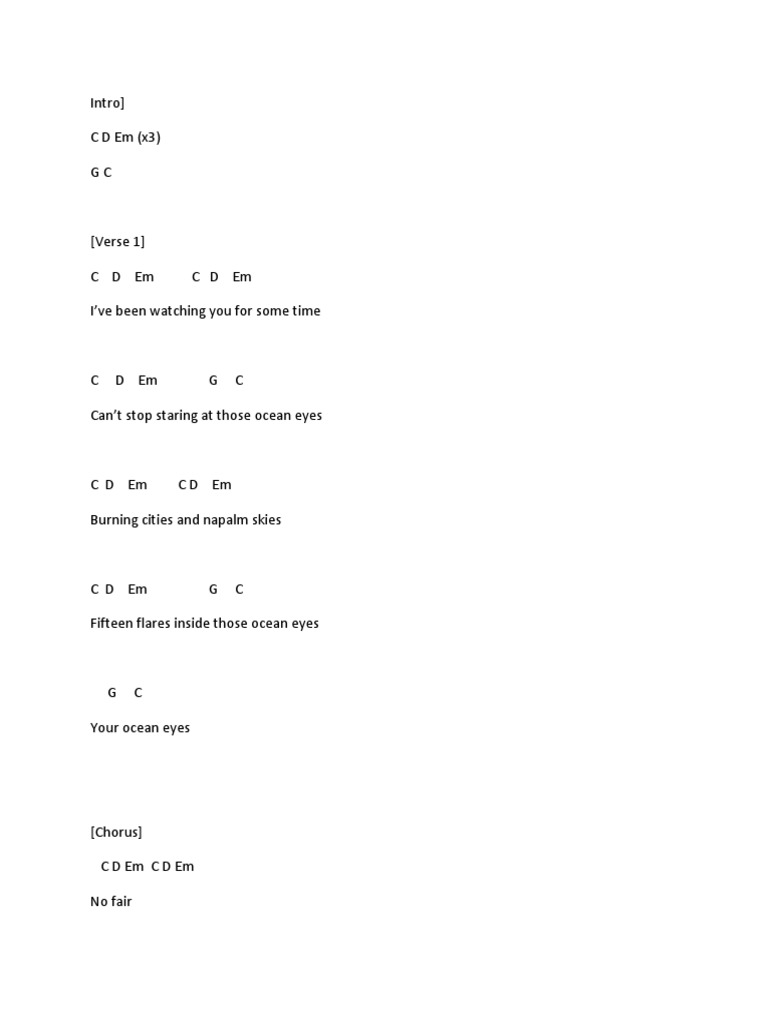 Intro]

C D Em (x3)

G C

[Verse 1]

C D Em C D Em

I've been watching you for some time

C D Em G C

Can't stop staring at those ocean eyes

C D Em C D Em

Burning cities and napalm skies

C D Em G C

Fifteen flares inside those ocean eyes

G C

Your ocean eyes

[Chorus]

C D Em C D Em

No fair